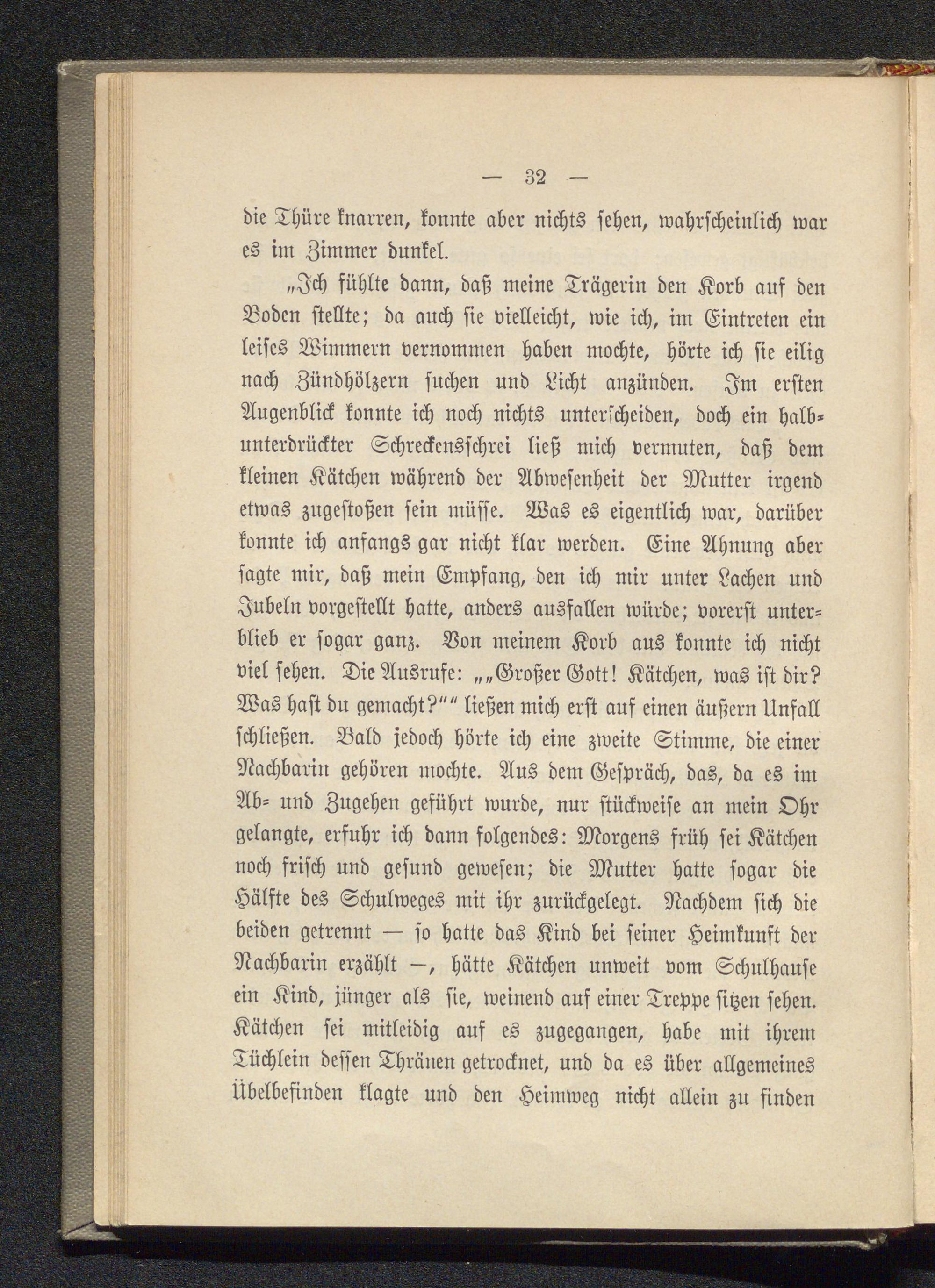 — 32 —

die Thüre knarren, konnte aber nichts sehen, wahrscheinlich war es im Zimmer dunkel.

„Ich fühlte dann, daß meine Trägerin den Korb auf den Boden stellte; da auch sie vielleicht, wie ich, im Eintreten ein leises Wimmern vernommen haben mochte, hörte ich sie eilig nach Zündhölzern suchen und Licht anzünden. Im ersten Augenblick konnte ich noch nichts unterscheiden, doch ein halbunterdrückter Schreckensschrei ließ mich vermuten, daß dem kleinen Kätchen während der Abwesenheit der Mutter irgend etwas zugestoßen sein müsse. Was es eigentlich war, darüber konnte ich anfangs gar nicht klar werden. Eine Ahnung aber sagte mir, daß mein Empfang, den ich mir unter Lachen und Jubeln vorgestellt hatte, anders ausfallen würde; vorerst unterblieb er sogar ganz. Von meinem Korb aus konnte ich nicht viel sehen. Die Ausrufe: „„Großer Gott! Kätchen, was ist dir? Was hast du gemacht?““ ließen mich erst auf einen äußern Unfall schließen. Bald jedoch hörte ich eine zweite Stimme, die einer Nachbarin gehören mochte. Aus dem Gespräch, das, da es im Ab- und Zugehen geführt wurde, nur stückweise an mein Ohr gelangte, erfuhr ich dann folgendes: Morgens früh sei Kätchen noch frisch und gesund gewesen; die Mutter hatte sogar die Hälfte des Schulweges mit ihr zurückgelegt. Nachdem sich die beiden getrennt — so hatte das Kind bei seiner Heimkunft der Nachbarin erzählt —, hätte Kätchen unweit vom Schulhause ein Kind, jünger als sie, weinend auf einer Treppe sitzen sehen. Kätchen sei mitleidig auf es zugegangen, habe mit ihrem Tüchlein dessen Thränen getrocknet, und da es über allgemeines Übelbefinden klagte und den Heimweg nicht allein zu finden